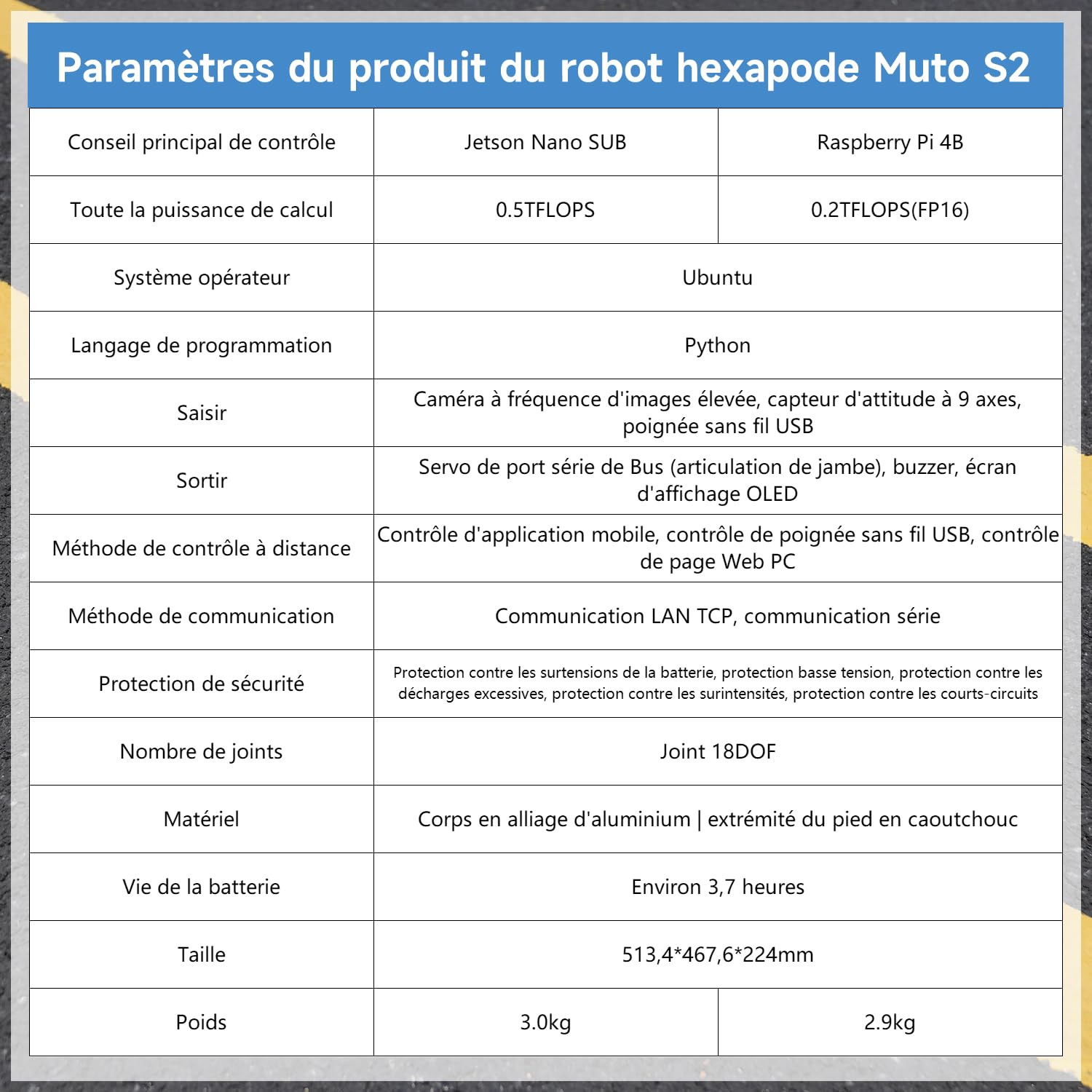 Paramètres du produit du robot hexapode Muto S2

| Conseil principal de contrôle | Jetson Nano SUB | Raspberry Pi 4B |
|---|---|---|
| Toute la puissance de calcul | 0.5TFLOPS | 0.2TFLOPS(FP16) |
| Système opérateur | Ubuntu | |
| Langage de programmation | Python | |
| Saisir | Caméra à fréquence d'images élevée, capteur d'attitude à 9 axes, poignée sans fil USB | |
| Sortir | Servo de port série de Bus (articulation de jambe), buzzer, écran d'affichage OLED | |
| Méthode de contrôle à distance | Contrôle d'application mobile, contrôle de poignée sans fil USB, contrôle de page Web PC | |
| Méthode de communication | Communication LAN TCP, communication série | |
| Protection de sécurité | Protection contre les surtensions de la batterie, protection basse tension, protection contre les décharges excessives, protection contre les surintensités, protection contre les courts-circuits | |
| Nombre de joints | Joint 18DOF | |
| Matériel | Corps en alliage d'aluminium \| extrémité du pied en caoutchouc | |
| Vie de la batterie | Environ 3,7 heures | |
| Taille | 513,4*467,6*224mm | |
| Poids | 3.0kg | 2.9kg |